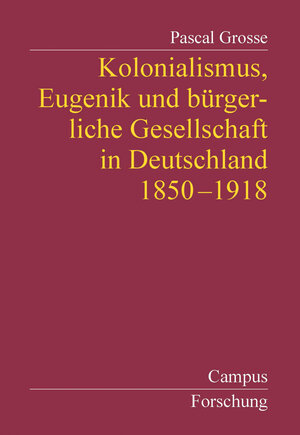 Pascal Grosse

Kolonialismus, Eugenik und bürgerliche Gesellschaft in Deutschland 1850–1918

Campus

Forschung